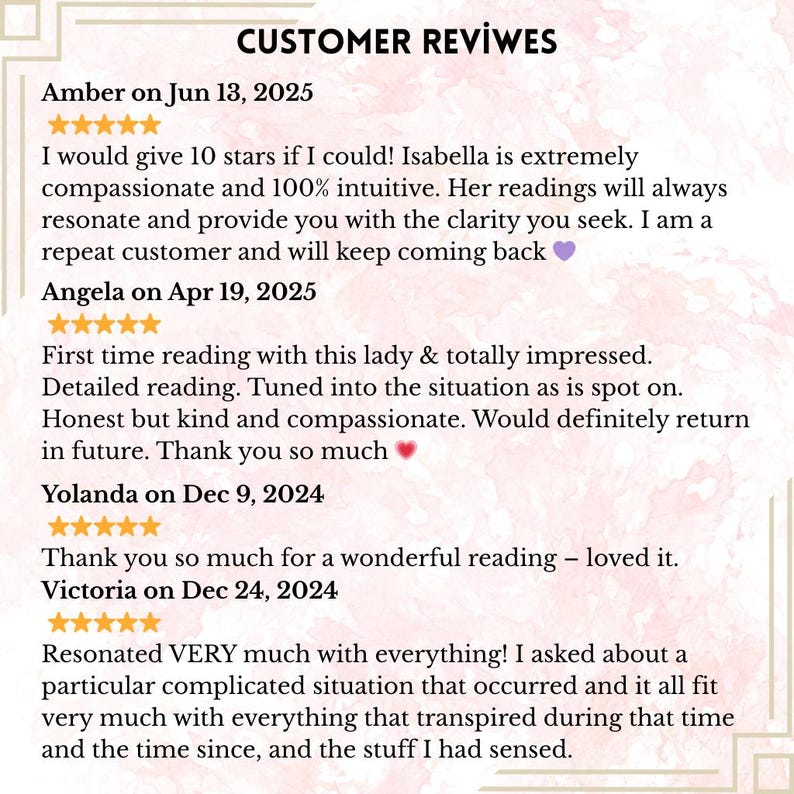 CUSTOMER REVİWES

Amber on Jun 13, 2025

★★★★★

I would give 10 stars if I could! Isabella is extremely compassionate and 100% intuitive. Her readings will always resonate and provide you with the clarity you seek. I am a repeat customer and will keep coming back 💜

Angela on Apr 19, 2025

★★★★★

First time reading with this lady & totally impressed. Detailed reading. Tuned into the situation as is spot on. Honest but kind and compassionate. Would definitely return in future. Thank you so much 💗

Yolanda on Dec 9, 2024

★★★★★

Thank you so much for a wonderful reading – loved it.

Victoria on Dec 24, 2024

★★★★★

Resonated VERY much with everything! I asked about a particular complicated situation that occurred and it all fit very much with everything that transpired during that time and the time since, and the stuff I had sensed.